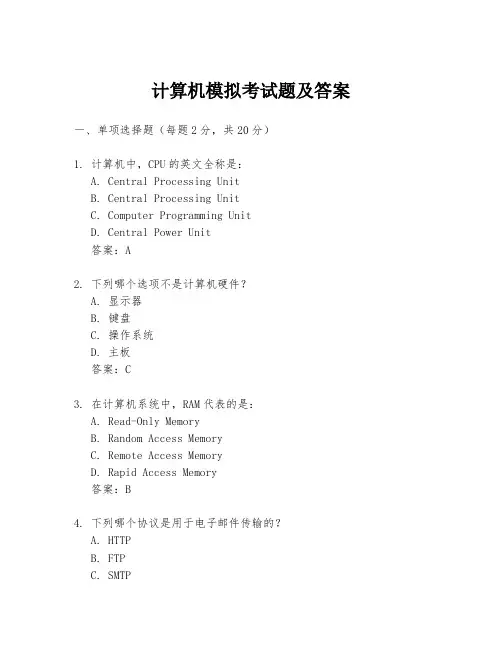 计算机模拟考试题及答案

一、单项选择题（每题2分，共20分）

1. 计算机中，CPU的英文全称是：
A. Central Processing Unit
B. Central Processing Unit
C. Computer Programming Unit
D. Central Power Unit
答案：A

2. 下列哪个选项不是计算机硬件？
A. 显示器
B. 键盘
C. 操作系统
D. 主板
答案：C

3. 在计算机系统中，RAM代表的是：
A. Read-Only Memory
B. Random Access Memory
C. Remote Access Memory
D. Rapid Access Memory
答案：B

4. 下列哪个协议是用于电子邮件传输的？
A. HTTP
B. FTP
C. SMTP